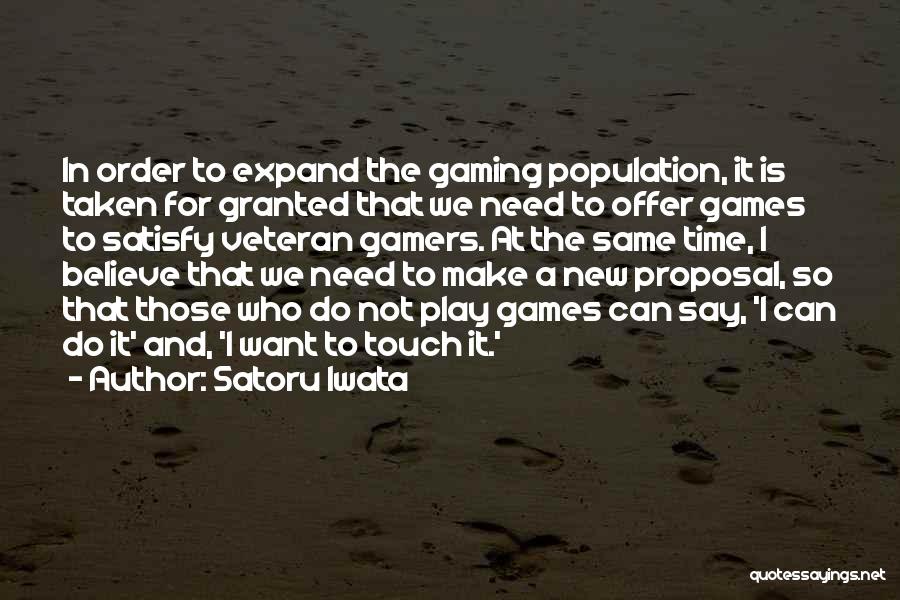 In order to expand the gaming population, it is taken for granted that we need to offer games to satisfy veteran gamers. At the same time, I believe that we need to make a new proposal, so that those who do not play games can say, 'I can do it' and, 'I want to touch it.'

- Author: Satoru Iwata

quotessayings.net